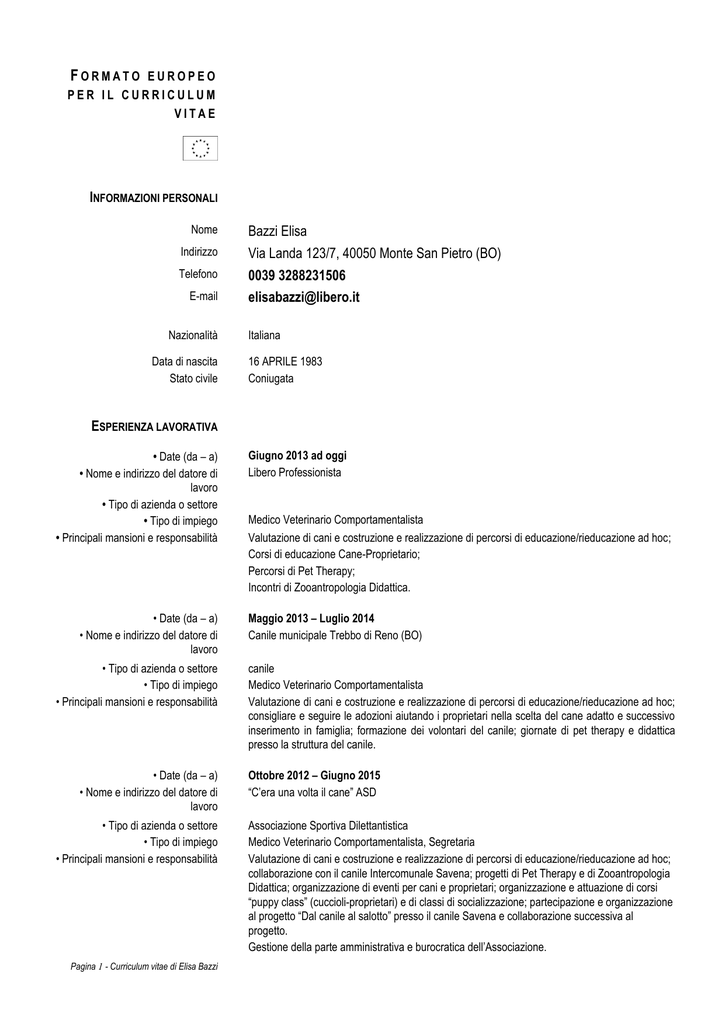 FORMATO EUROPEO PER IL CURRICULUM VITAE

INFORMAZIONI PERSONALI

Nome
Bazzi Elisa
Indirizzo
Via Landa 123/7, 40050 Monte San Pietro (BO)
Telefono
0039 3288231506
E-mail
elisabazzi@libero.it

Nazionalità
Italiana

Data di nascita
16 APRILE 1983
Stato civile
Coniugata

ESPERIENZA LAVORATIVA

• Date (da – a)
Giugno 2013 ad oggi
• Nome e indirizzo del datore di lavoro
Libero Professionista
• Tipo di azienda o settore
• Tipo di impiego
Medico Veterinario Comportamentalista
• Principali mansioni e responsabilità
Valutazione di cani e costruzione e realizzazione di percorsi di educazione/rieducazione ad hoc;
Corsi di educazione Cane-Proprietario;
Percorsi di Pet Therapy;
Incontri di Zooantropologia Didattica.

• Date (da – a)
Maggio 2013 – Luglio 2014
• Nome e indirizzo del datore di lavoro
Canile municipale Trebbo di Reno (BO)
• Tipo di azienda o settore
canile
• Tipo di impiego
Medico Veterinario Comportamentalista
• Principali mansioni e responsabilità
Valutazione di cani e costruzione e realizzazione di percorsi di educazione/rieducazione ad hoc; consigliare e seguire le adozioni aiutando i proprietari nella scelta del cane adatto e successivo inserimento in famiglia; formazione dei volontari del canile; giornate di pet therapy e didattica presso la struttura del canile.

• Date (da – a)
Ottobre 2012 – Giugno 2015
• Nome e indirizzo del datore di lavoro
"C'era una volta il cane" ASD
• Tipo di azienda o settore
Associazione Sportiva Dilettantistica
• Tipo di impiego
Medico Veterinario Comportamentalista, Segretaria
• Principali mansioni e responsabilità
Valutazione di cani e costruzione e realizzazione di percorsi di educazione/rieducazione ad hoc; collaborazione con il canile Intercomunale Savena; progetti di Pet Therapy e di Zooantropologia Didattica; organizzazione di eventi per cani e proprietari; organizzazione e attuazione di corsi "puppy class" (cuccioli-proprietari) e di classi di socializzazione; partecipazione e organizzazione al progetto "Dal canile al salotto" presso il canile Savena e collaborazione successiva al progetto.
Gestione della parte amministrativa e burocratica dell'Associazione.

Pagina 1 - Curriculum vitae di Elisa Bazzi